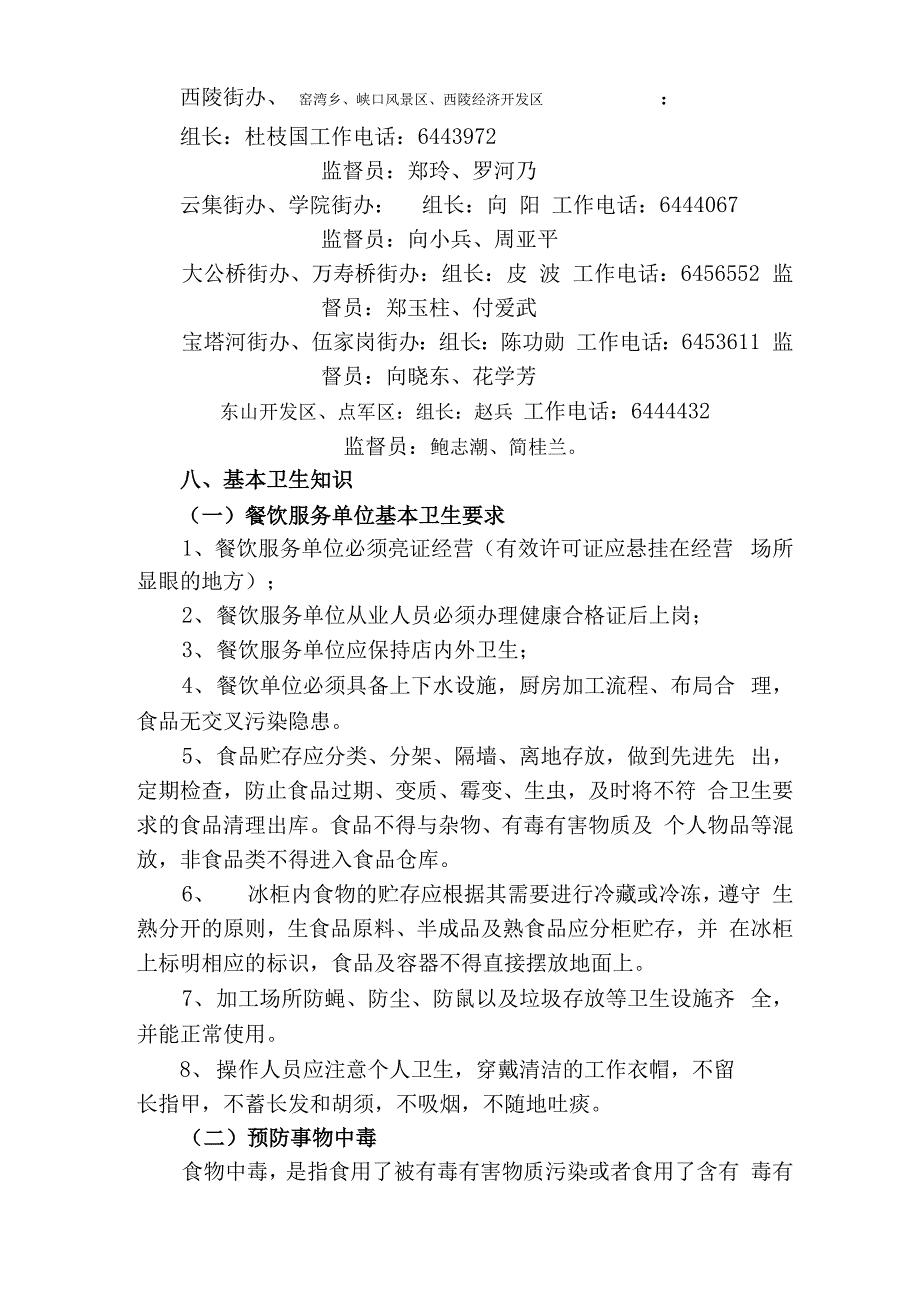 西陵街办、 窑湾乡、峡口风景区、西陵经济开发区 ：

组长：杜枝国工作电话：6443972

监督员：郑玲、罗河乃

云集街办、学院街办： 组长：向 阳 工作电话：6444067

监督员：向小兵、周亚平

大公桥街办、万寿桥街办：组长：皮 波 工作电话：6456552 监督员：郑玉柱、付爱武

宝塔河街办、伍家岗街办：组长：陈功勋 工作电话：6453611 监督员：向晓东、花学芳

东山开发区、点军区：组长：赵兵 工作电话：6444432

监督员：鲍志潮、简桂兰。

八、基本卫生知识

（一）餐饮服务单位基本卫生要求

1、餐饮服务单位必须亮证经营（有效许可证应悬挂在经营 场所显眼的地方）；

2、餐饮服务单位从业人员必须办理健康合格证后上岗；

3、餐饮服务单位应保持店内外卫生；

4、餐饮单位必须具备上下水设施，厨房加工流程、布局合 理，食品无交叉污染隐患。

5、食品贮存应分类、分架、隔墙、离地存放，做到先进先 出，定期检查，防止食品过期、变质、霉变、生虫，及时将不符 合卫生要求的食品清理出库。食品不得与杂物、有毒有害物质及 个人物品等混放，非食品类不得进入食品仓库。

6、 冰柜内食物的贮存应根据其需要进行冷藏或冷冻，遵守 生熟分开的原则，生食品原料、半成品及熟食品应分柜贮存，并 在冰柜上标明相应的标识，食品及容器不得直接摆放地面上。

7、加工场所防蝇、防尘、防鼠以及垃圾存放等卫生设施齐 全，并能正常使用。

8、操作人员应注意个人卫生，穿戴清洁的工作衣帽，不留长指甲，不蓄长发和胡须，不吸烟，不随地吐痰。

（二）预防事物中毒

食物中毒，是指食用了被有毒有害物质污染或者食用了含有 毒有